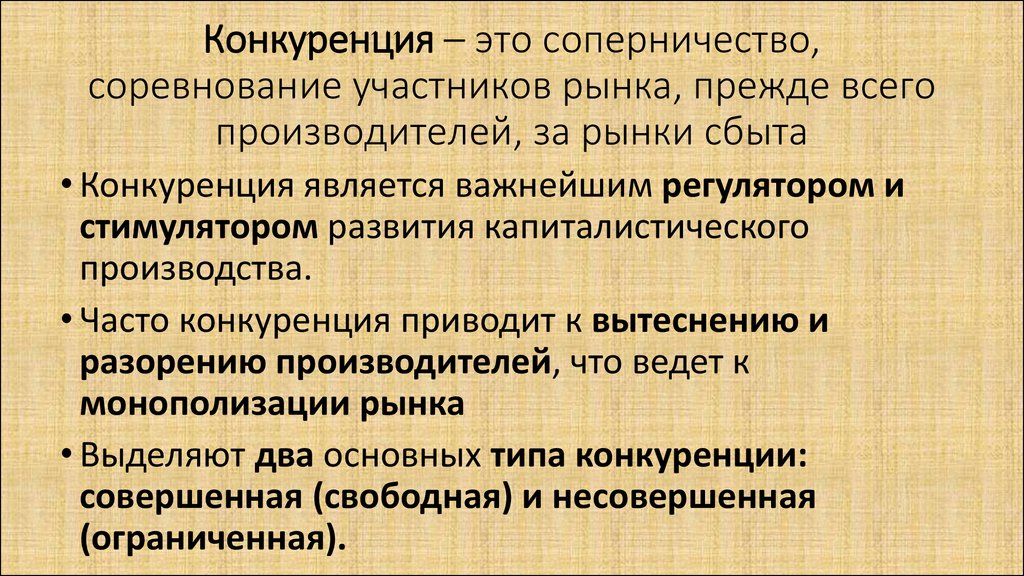 Конкуренция – это соперничество, соревнование участников рынка, прежде всего производителей, за рынки сбыта

• Конкуренция является важнейшим регулятором и стимулятором развития капиталистического производства.

• Часто конкуренция приводит к вытеснению и разорению производителей, что ведет к монополизации рынка

• Выделяют два основных типа конкуренции: совершенная (свободная) и несовершенная (ограниченная).